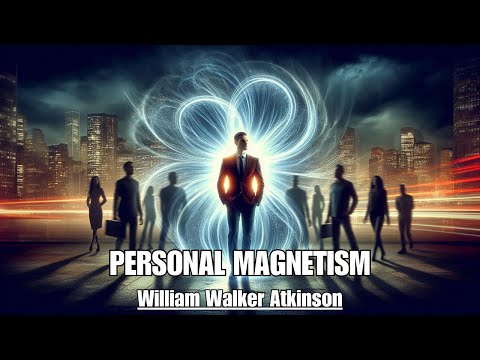 PERSONAL MAGNETISM
William Walker Atkinson